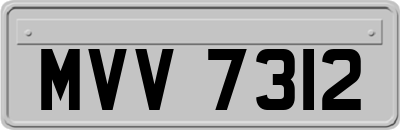 MVV 7312